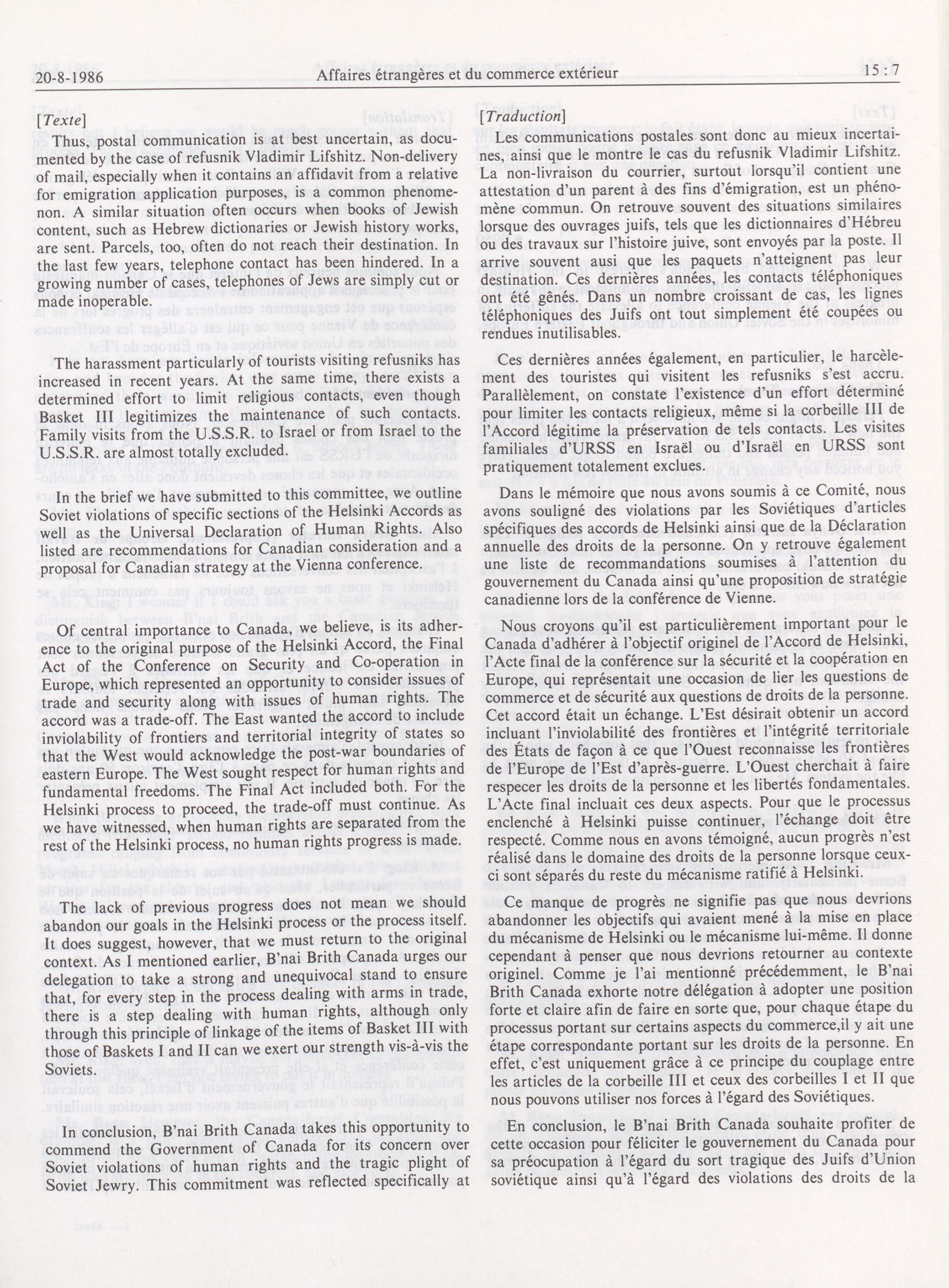 20-8-1986 Affaires étrangères et du commerce extérieur 15 : 7

[Texte]

Thus, postal communication is at best uncertain, as documented by the case of refusnik Vladimir Lifshitz. Non-delivery of mail, especially when it contains an affidavit from a relative for emigration application purposes, is a common phenomenon. A similar situation often occurs when books of Jewish content, such as Hebrew dictionaries or Jewish history works, are sent. Parcels, too, often do not reach their destination. In the last few years, telephone contact has been hindered. In a growing number of cases, telephones of Jews are simply cut or made inoperable.

The harassment particularly of tourists visiting refusniks has increased in recent years. At the same time, there exists a determined effort to limit religious contacts, even though Basket III legitimizes the maintenance of such contacts. Family visits from the U.S.S.R. to Israel or from Israel to the U.S.S.R. are almost totally excluded.

In the brief we have submitted to this committee, we outline Soviet violations of specific sections of the Helsinki Accords as well as the Universal Declaration of Human Rights. Also listed are recommendations for Canadian consideration and a proposal for Canadian strategy at the Vienna conference.

Of central importance to Canada, we believe, is its adherence to the original purpose of the Helsinki Accord, the Final Act of the Conference on Security and Co-operation in Europe, which represented an opportunity to consider issues of trade and security along with issues of human rights. The accord was a trade-off. The East wanted the accord to include inviolability of frontiers and territorial integrity of states so that the West would acknowledge the post-war boundaries of eastern Europe. The West sought respect for human rights and fundamental freedoms. The Final Act included both. For the Helsinki process to proceed, the trade-off must continue. As we have witnessed, when human rights are separated from the rest of the Helsinki process, no human rights progress is made.

The lack of previous progress does not mean we should abandon our goals in the Helsinki process or the process itself. It does suggest, however, that we must return to the original context. As I mentioned earlier, B'nai Brith Canada urges our delegation to take a strong and unequivocal stand to ensure that, for every step in the process dealing with arms in trade, there is a step dealing with human rights, although only through this principle of linkage of the items of Basket III with those of Baskets I and II can we exert our strength vis-à-vis the Soviets.

In conclusion, B'nai Brith Canada takes this opportunity to commend the Government of Canada for its concern over Soviet violations of human rights and the tragic plight of Soviet Jewry. This commitment was reflected specifically at

[Traduction]

Les communications postales sont donc au mieux incertaines, ainsi que le montre le cas du refusnik Vladimir Lifshitz. La non-livraison du courrier, surtout lorsqu'il contient une attestation d'un parent à des fins d'émigration, est un phénomène commun. On retrouve souvent des situations similaires lorsque des ouvrages juifs, tels que les dictionnaires d'Hébreu ou des travaux sur l'histoire juive, sont envoyés par la poste. Il arrive souvent ausi que les paquets n'atteignent pas leur destination. Ces dernières années, les contacts téléphoniques ont été gênés. Dans un nombre croissant de cas, les lignes téléphoniques des Juifs ont tout simplement été coupées ou rendues inutilisables.

Ces dernières années également, en particulier, le harcèlement des touristes qui visitent les refusniks s'est accru. Parallèlement, on constate l'existence d'un effort déterminé pour limiter les contacts religieux, même si la corbeille III de l'Accord légitime la préservation de tels contacts. Les visites familiales d'URSS en Israël ou d'Israël en URSS sont pratiquement totalement exclues.

Dans le mémoire que nous avons soumis à ce Comité, nous avons souligné des violations par les Soviétiques d'articles spécifiques des accords de Helsinki ainsi que de la Déclaration annuelle des droits de la personne. On y retrouve également une liste de recommandations soumises à l'attention du gouvernement du Canada ainsi qu'une proposition de stratégie canadienne lors de la conférence de Vienne.

Nous croyons qu'il est particulièrement important pour le Canada d'adhérer à l'objectif originel de l'Accord de Helsinki, l'Acte final de la conférence sur la sécurité et la coopération en Europe, qui représentait une occasion de lier les questions de commerce et de sécurité aux questions de droits de la personne. Cet accord était un échange. L'Est désirait obtenir un accord incluant l'inviolabilité des frontières et l'intégrité territoriale des États de façon à ce que l'Ouest reconnaisse les frontières de l'Europe de l'Est d'après-guerre. L'Ouest cherchait à faire respecer les droits de la personne et les libertés fondamentales. L'Acte final incluait ces deux aspects. Pour que le processus enclenché à Helsinki puisse continuer, l'échange doit être respecté. Comme nous en avons témoigné, aucun progrès n'est réalisé dans le domaine des droits de la personne lorsque ceux-ci sont séparés du reste du mécanisme ratifié à Helsinki.

Ce manque de progrès ne signifie pas que nous devrions abandonner les objectifs qui avaient mené à la mise en place du mécanisme de Helsinki ou le mécanisme lui-même. Il donne cependant à penser que nous devrions retourner au contexte originel. Comme je l'ai mentionné précédemment, le B'nai Brith Canada exhorte notre délégation à adopter une position forte et claire afin de faire en sorte que, pour chaque étape du processus portant sur certains aspects du commerce,il y ait une étape correspondante portant sur les droits de la personne. En effet, c'est uniquement grâce à ce principe du couplage entre les articles de la corbeille III et ceux des corbeilles I et II que nous pouvons utiliser nos forces à l'égard des Soviétiques.

En conclusion, le B'nai Brith Canada souhaite profiter de cette occasion pour féliciter le gouvernement du Canada pour sa préocupation à l'égard du sort tragique des Juifs d'Union soviétique ainsi qu'à l'égard des violations des droits de la